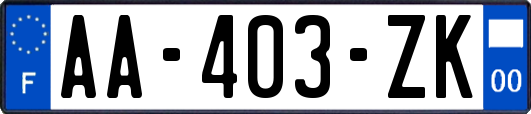 F
AA-403-ZK
00